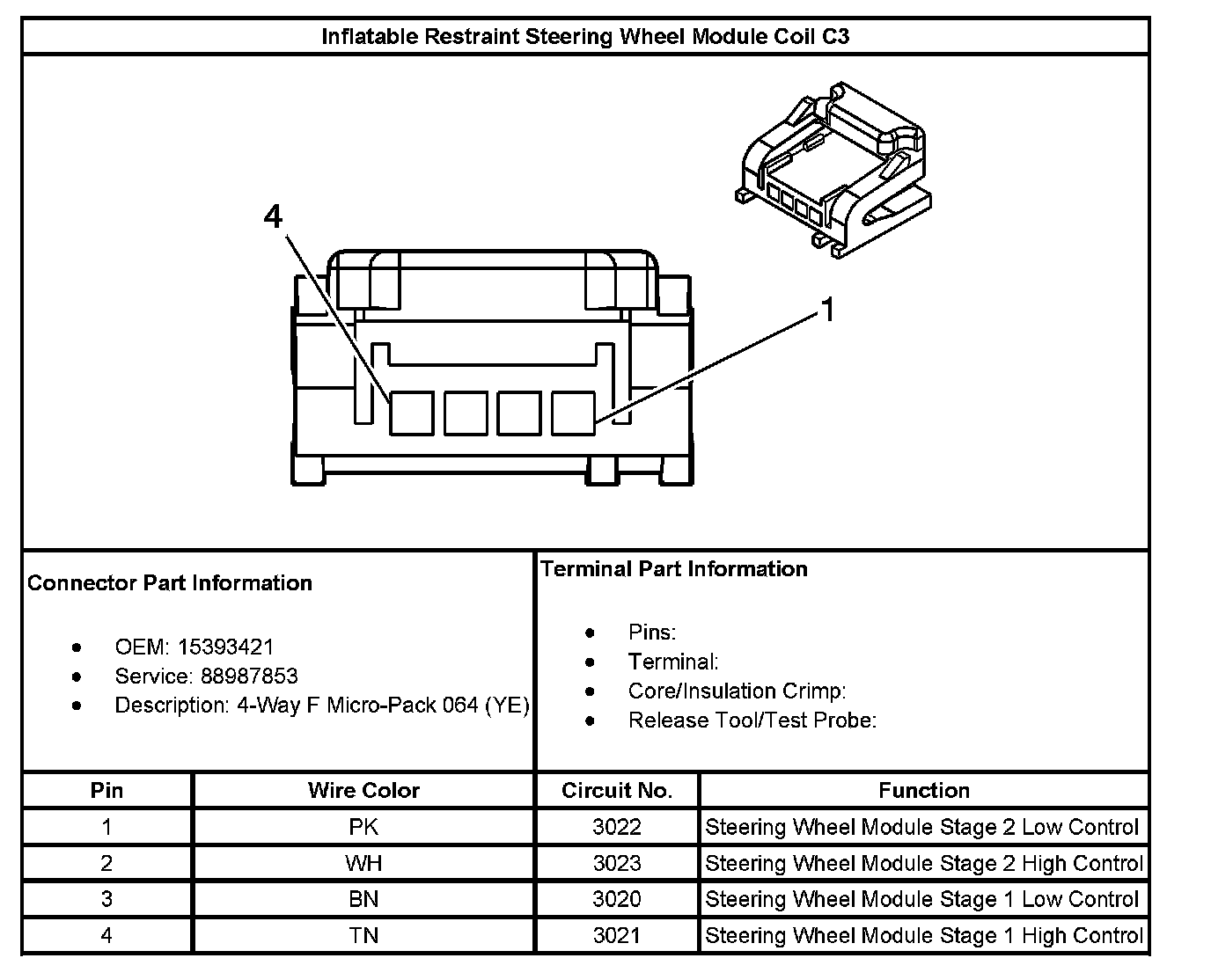 Inflatable Restraint Steering Wheel Module Coil C3

4

1

Connector Part Information

- OEM: 15393421
- Service: 88987853
- Description: 4-Way F Micro-Pack 064 (YE)

Terminal Part Information

- Pins:
- Terminal:
- Core/Insulation Crimp:
- Release Tool/Test Probe:

| Pin | Wire Color | Circuit No. | Function |
|---|---|---|---|
| 1 | PK | 3022 | Steering Wheel Module Stage 2 Low Control |
| 2 | WH | 3023 | Steering Wheel Module Stage 2 High Control |
| 3 | BN | 3020 | Steering Wheel Module Stage 1 Low Control |
| 4 | TN | 3021 | Steering Wheel Module Stage 1 High Control |